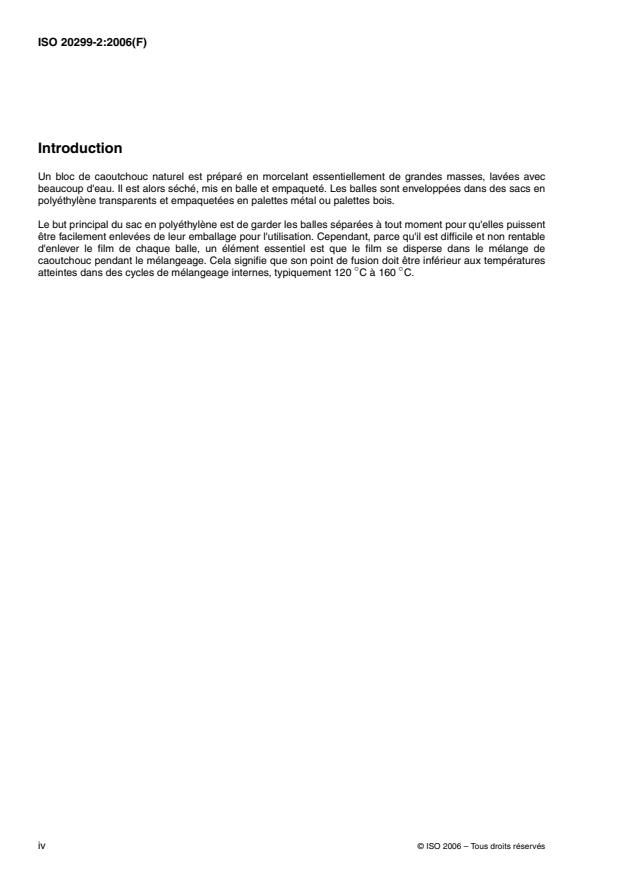 ISO 20299-2:2006(F)

Introduction

Un bloc de caoutchouc naturel est préparé en morcelant essentiellement de grandes masses, lavées avec beaucoup d'eau. Il est alors séché, mis en balle et empaqueté. Les balles sont enveloppées dans des sacs en polyéthylène transparents et empaquetées en palettes métal ou palettes bois.

Le but principal du sac en polyéthylène est de garder les balles séparées à tout moment pour qu'elles puissent être facilement enlevées de leur emballage pour l'utilisation. Cependant, parce qu'il est difficile et non rentable d'enlever le film de chaque balle, un élément essentiel est que le film se disperse dans le mélange de caoutchouc pendant le mélangeage. Cela signifie que son point de fusion doit être inférieur aux températures atteintes dans des cycles de mélangeage internes, typiquement 120 °C à 160 °C.

iv

© ISO 2006 – Tous droits réservés